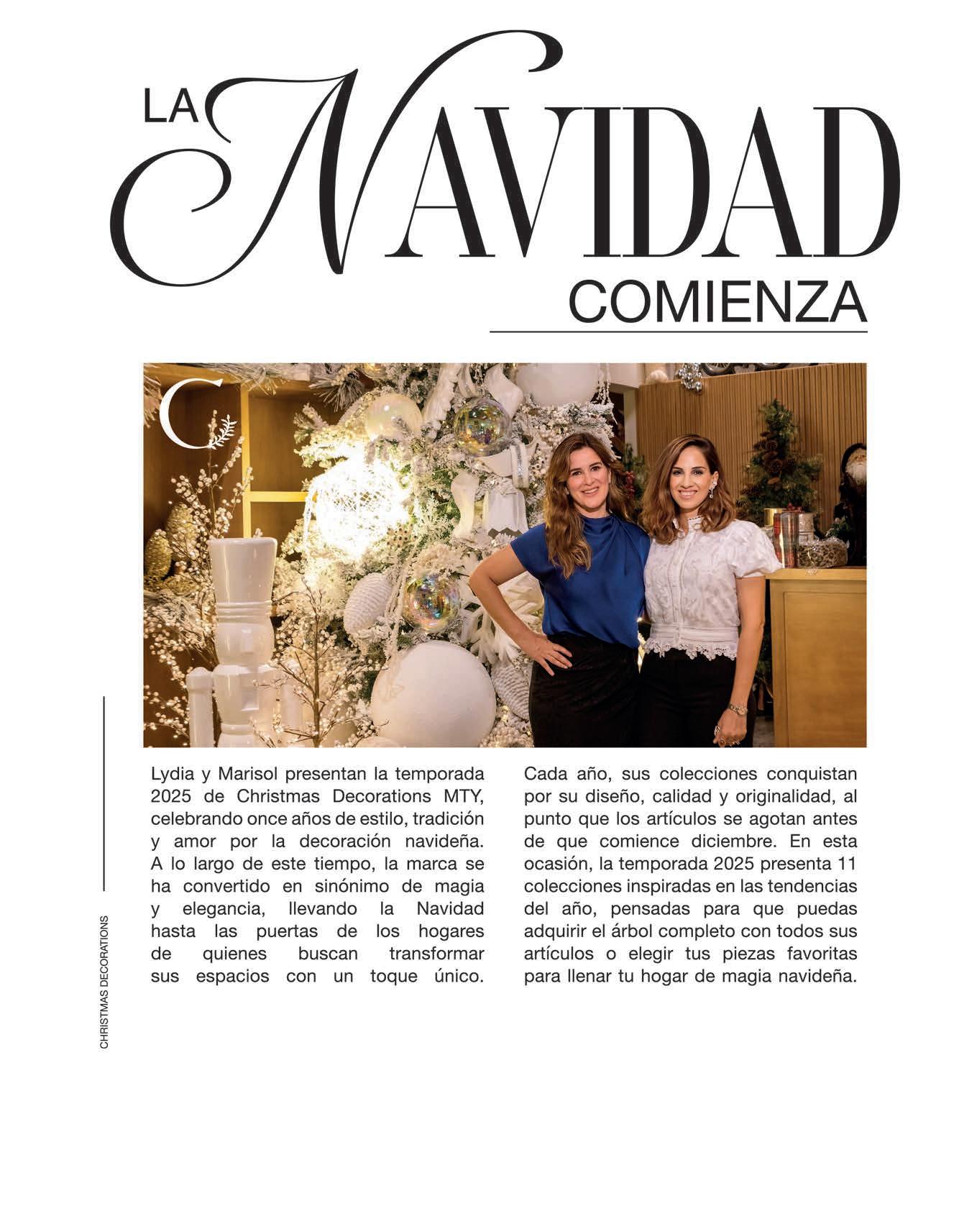 LA NAVIDAD COMIENZA

C

Lydia y Marisol presentan la temporada 2025 de Christmas Decorations MTY, celebrando once años de estilo, tradición y amor por la decoración navideña. A lo largo de este tiempo, la marca se ha convertido en sinónimo de magia y elegancia, llevando la Navidad hasta las puertas de los hogares de quienes buscan transformar sus espacios con un toque único.

Cada año, sus colecciones conquistan por su diseño, calidad y originalidad, al punto que los artículos se agotan antes de que comience diciembre. En esta ocasión, la temporada 2025 presenta 11 colecciones inspiradas en las tendencias del año, pensadas para que puedas adquirir el árbol completo con todos sus artículos o elegir tus piezas favoritas para llenar tu hogar de magia navideña.

CHRISTMAS DECORATIONS